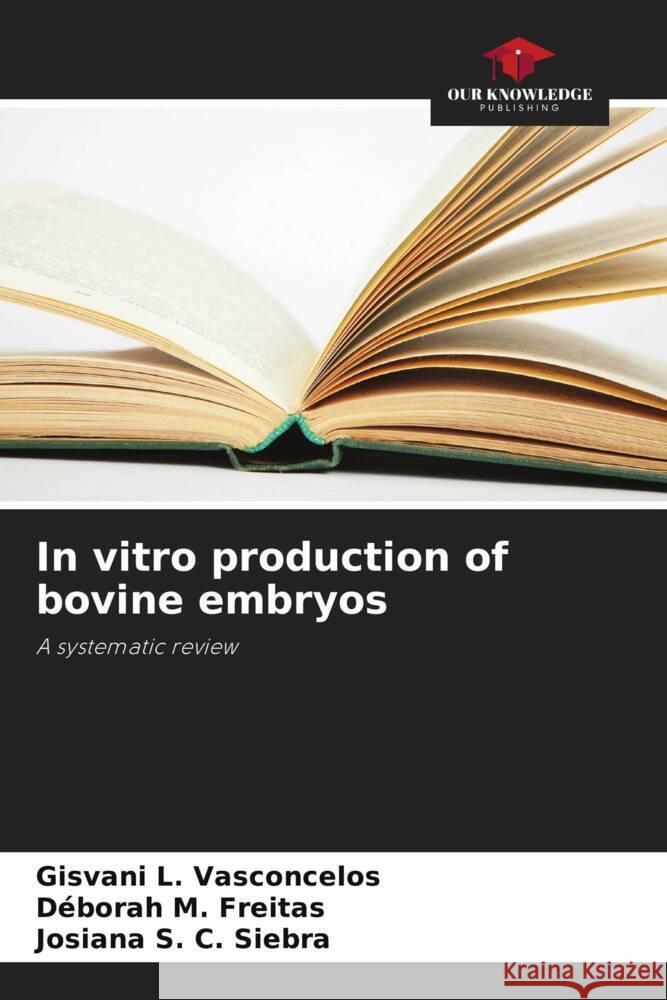 OUR KNOWLEDGE
PUBLISHING

In vitro production of bovine embryos

A systematic review

Gisvani L. Vasconcelos
Déborah M. Freitas
Josiana S. C. Siebra